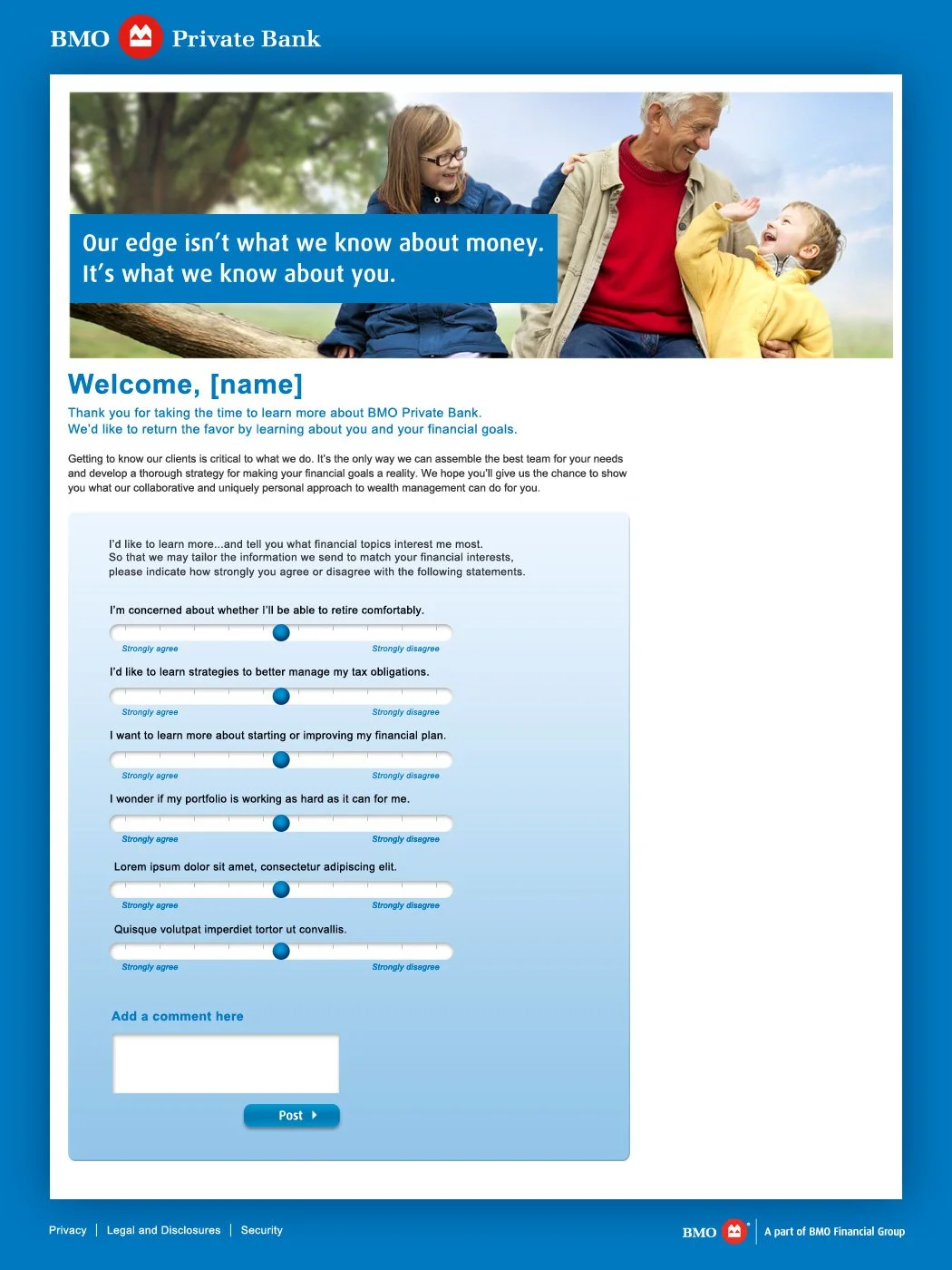 BMO Private Bank

Our edge isn't what we know about money. It's what we know about you.

Welcome, [name]

Thank you for taking the time to learn more about BMO Private Bank. We'd like to return the favor by learning about you and your financial goals.

Getting to know our clients is critical to what we do. It's the only way we can assemble the best team for your needs and develop a thorough strategy for making your financial goals a reality. We hope you'll give us the chance to show you what our collaborative and uniquely personal approach to wealth management can do for you.

I'd like to learn more...and tell you what financial topics interest me most. So that we may tailor the information we send to match your financial interests, please indicate how strongly you agree or disagree with the following statements.

I'm concerned about whether I'll be able to retire comfortably.

Strongly agree Strongly disagree

I'd like to learn strategies to better manage my tax obligations.

Strongly agree Strongly disagree

I want to learn more about starting or improving my financial plan.

Strongly agree Strongly disagree

I wonder if my portfolio is working as hard as it can for me.

Strongly agree Strongly disagree

Lorem ipsum dolor sit amet, consectetur adipiscing elit.

Strongly agree Strongly disagree

Quisque volutpat imperdiet tortor ut convallis.

Strongly agree Strongly disagree

Add a comment here

Post

Privacy | Legal and Disclosures | Security

BMO A part of BMO Financial Group